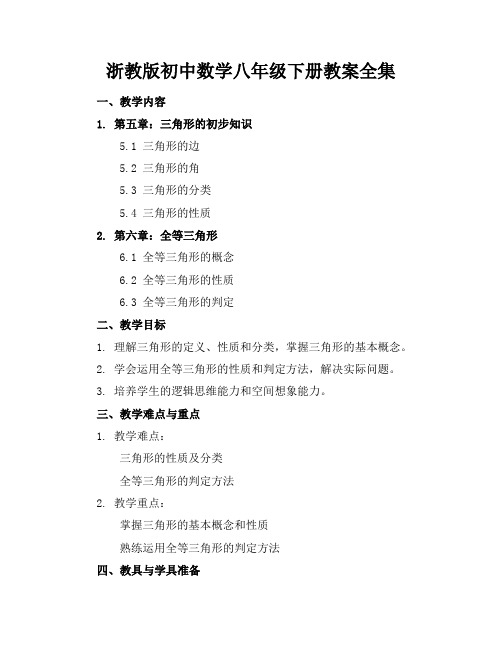 浙教版初中数学八年级下册教案全集

一、教学内容

1. 第五章：三角形的初步知识

5.1 三角形的边

5.2 三角形的角

5.3 三角形的分类

5.4 三角形的性质

2. 第六章：全等三角形

6.1 全等三角形的概念

6.2 全等三角形的性质

6.3 全等三角形的判定

二、教学目标

1. 理解三角形的定义、性质和分类，掌握三角形的基本概念。

2. 学会运用全等三角形的性质和判定方法，解决实际问题。

3. 培养学生的逻辑思维能力和空间想象能力。

三、教学难点与重点

1. 教学难点：

三角形的性质及分类

全等三角形的判定方法

2. 教学重点：

掌握三角形的基本概念和性质

熟练运用全等三角形的判定方法

四、教具与学具准备